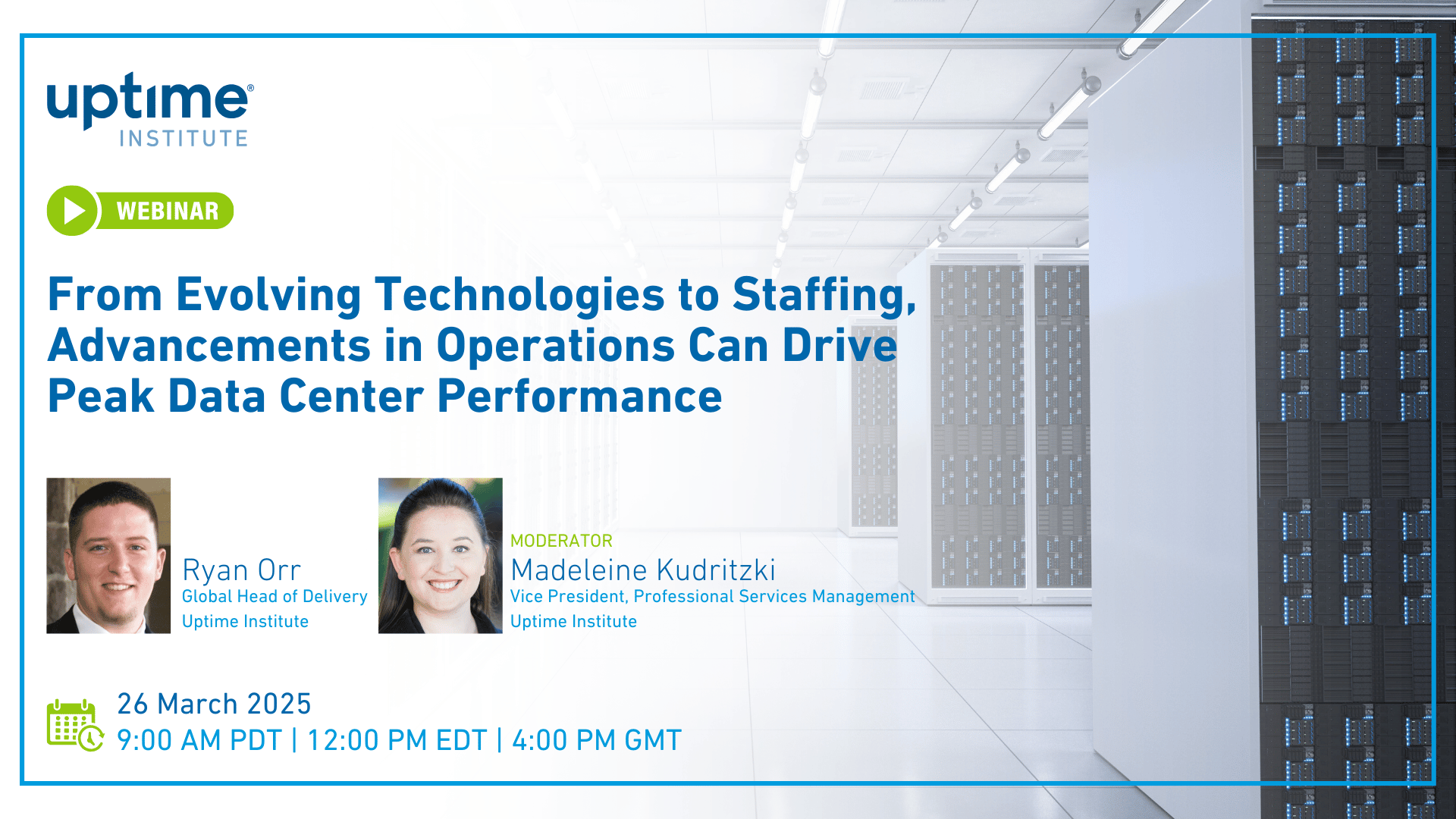 uptime®
INSTITUTE

WEBINAR

From Evolving Technologies to Staffing, Advancements in Operations Can Drive Peak Data Center Performance

Ryan Orr
Global Head of Delivery
Uptime Institute

MODERATOR
Madeleine Kudritzki
Vice President, Professional Services Management
Uptime Institute

26 March 2025
9:00 AM PDT | 12:00 PM EDT | 4:00 PM GMT